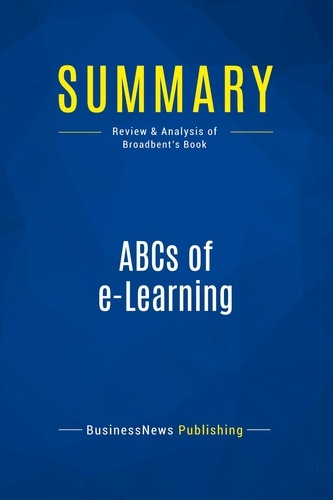 SUMMARY

Review & Analysis of Broadbent's Book

ABCs of e-Learning

BusinessNews Publishing